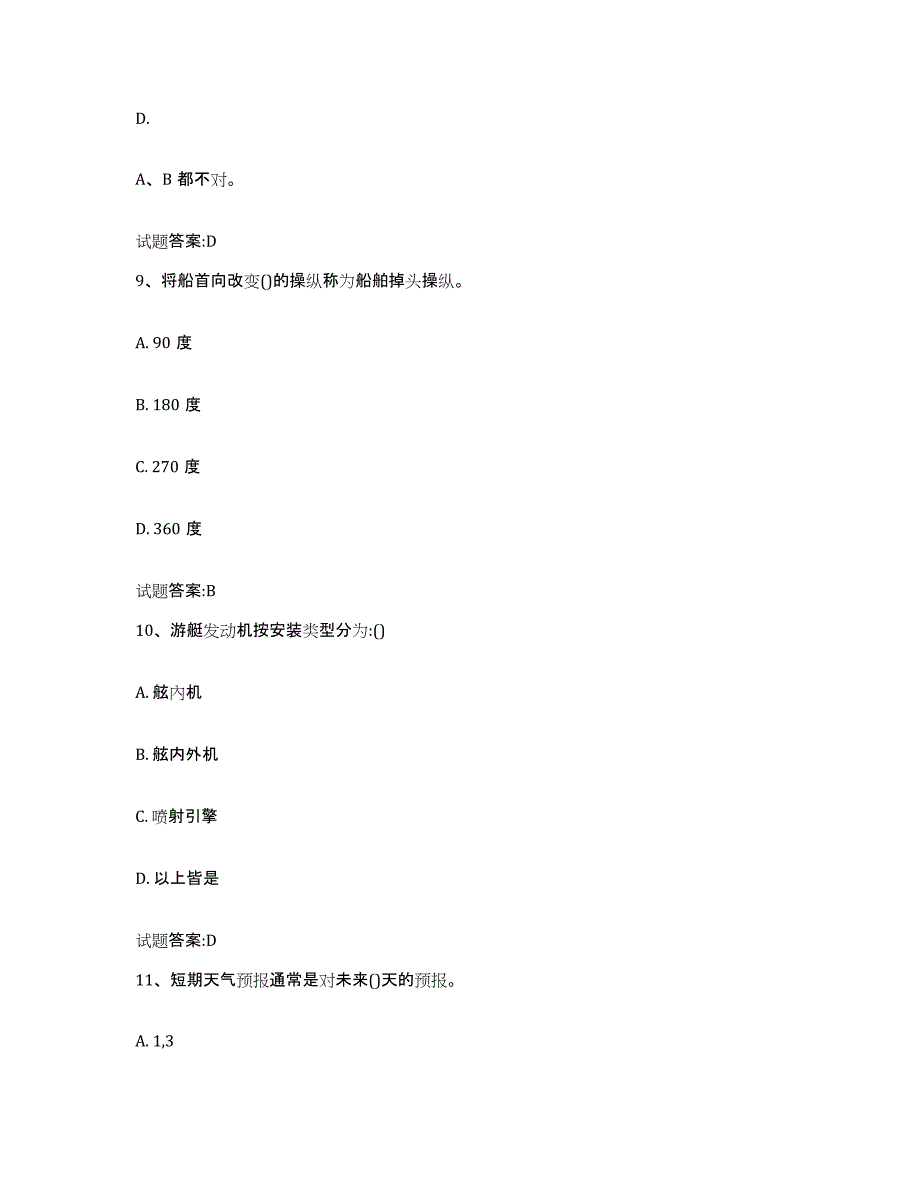 D.

A、B 都不对。

试题答案:D

9、将船首向改变()的操纵称为船舶掉头操纵。

A. 90 度

B. 180 度

C. 270 度

D. 360 度

试题答案:B

10、游艇发动机按安装类型分为:()

A. 舷内机

B. 舷内外机

C. 喷射引擎

D. 以上皆是

试题答案:D

11、短期天气预报通常是对未来()天的预报。

A. 1,3